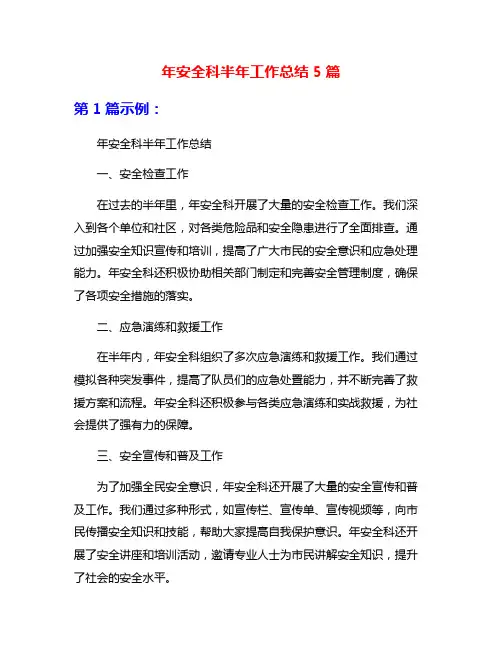 年安全科半年工作总结 5 篇

第 1 篇示例：

年安全科半年工作总结

一、安全检查工作

在过去的半年里，年安全科开展了大量的安全检查工作。我们深入到各个单位和社区，对各类危险品和安全隐患进行了全面排查。通过加强安全知识宣传和培训，提高了广大市民的安全意识和应急处理能力。年安全科还积极协助相关部门制定和完善安全管理制度，确保了各项安全措施的落实。

二、应急演练和救援工作

在半年内，年安全科组织了多次应急演练和救援工作。我们通过模拟各种突发事件，提高了队员们的应急处置能力，并不断完善了救援方案和流程。年安全科还积极参与各类应急演练和实战救援，为社会提供了强有力的保障。

三、安全宣传和普及工作

为了加强全民安全意识，年安全科还开展了大量的安全宣传和普及工作。我们通过多种形式，如宣传栏、宣传单、宣传视频等，向市民传播安全知识和技能，帮助大家提高自我保护意识。年安全科还开展了安全讲座和培训活动，邀请专业人士为市民讲解安全知识，提升了社会的安全水平。